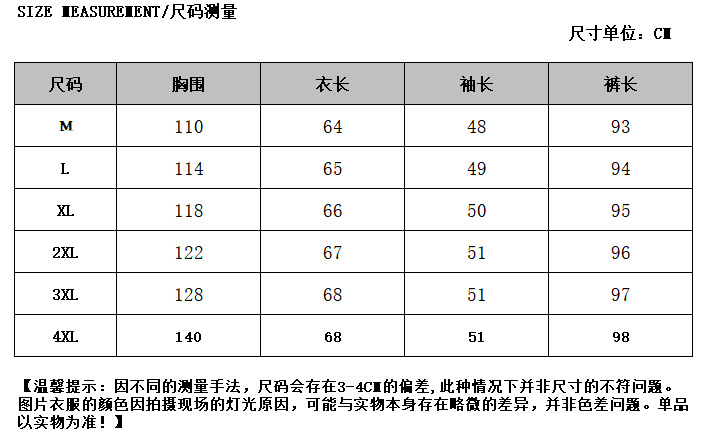 SIZE MEASUREMENT/尺码测量

尺寸单位：CM

| 尺码 | 胸围 | 衣长 | 袖长 | 裤长 |
|---|---|---|---|---|
| M | 110 | 64 | 48 | 93 |
| L | 114 | 65 | 49 | 94 |
| XL | 118 | 66 | 50 | 95 |
| 2XL | 122 | 67 | 51 | 96 |
| 3XL | 128 | 68 | 51 | 97 |
| 4XL | 140 | 68 | 51 | 98 |

【温馨提示：因不同的测量手法，尺码会存在3-4CM的偏差,此种情况下并非尺寸的不符问题。图片衣服的颜色因拍摄现场的灯光原因，可能与实物本身存在略微的差异，并非色差问题。单品以实物为准！】